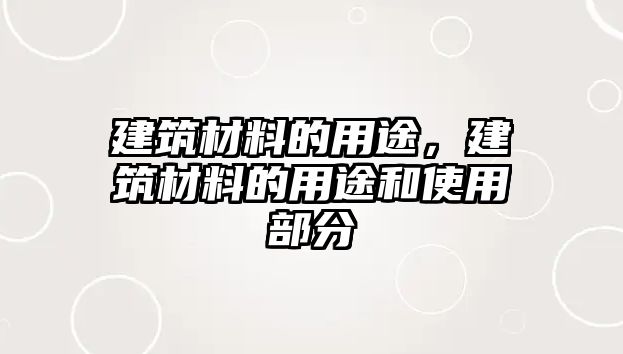 建筑材料的用途，建筑材料的用途和使用部分